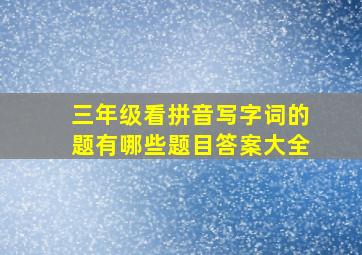 三年级看拼音写字词的题有哪些题目答案大全